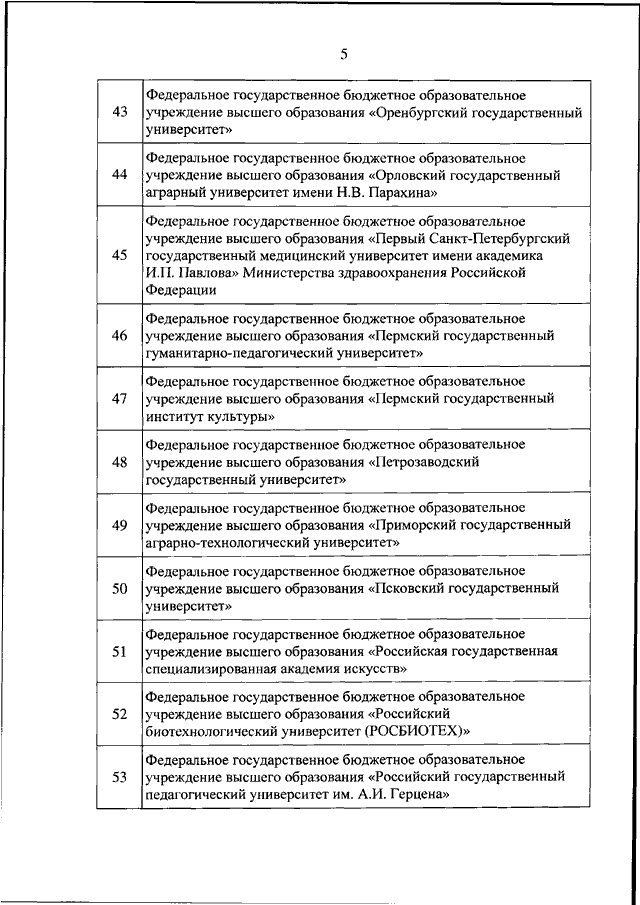 5

| | |
|---|---|
| 43 | Федеральное государственное бюджетное образовательное учреждение высшего образования «Оренбургский государственный университет» |
| 44 | Федеральное государственное бюджетное образовательное учреждение высшего образования «Орловский государственный аграрный университет имени Н.В. Парахина» |
| 45 | Федеральное государственное бюджетное образовательное учреждение высшего образования «Первый Санкт-Петербургский государственный медицинский университет имени академика И.П. Павлова» Министерства здравоохранения Российской Федерации |
| 46 | Федеральное государственное бюджетное образовательное учреждение высшего образования «Пермский государственный гуманитарно-педагогический университет» |
| 47 | Федеральное государственное бюджетное образовательное учреждение высшего образования «Пермский государственный институт культуры» |
| 48 | Федеральное государственное бюджетное образовательное учреждение высшего образования «Петрозаводский государственный университет» |
| 49 | Федеральное государственное бюджетное образовательное учреждение высшего образования «Приморский государственный аграрно-технологический университет» |
| 50 | Федеральное государственное бюджетное образовательное учреждение высшего образования «Псковский государственный университет» |
| 51 | Федеральное государственное бюджетное образовательное учреждение высшего образования «Российская государственная специализированная академия искусств» |
| 52 | Федеральное государственное бюджетное образовательное учреждение высшего образования «Российский биотехнологический университет (РОСБИОТЕХ)» |
| 53 | Федеральное государственное бюджетное образовательное учреждение высшего образования «Российский государственный педагогический университет им. А.И. Герцена» |